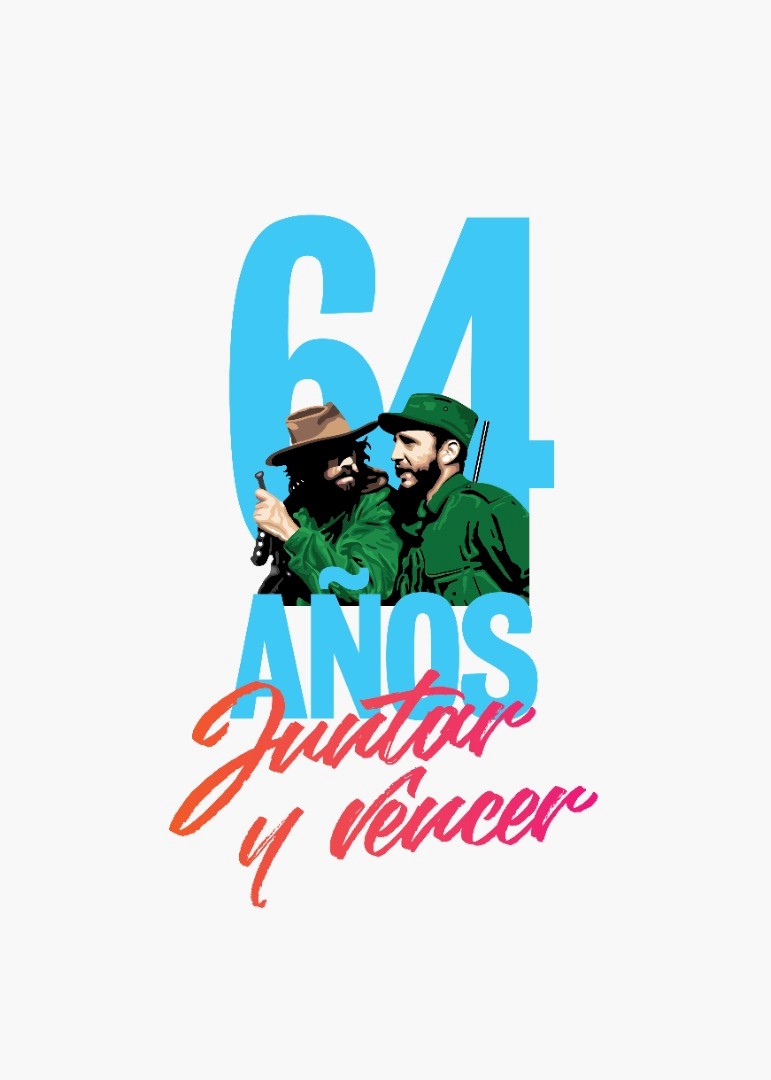 64
AÑOS
Juntar y vencer